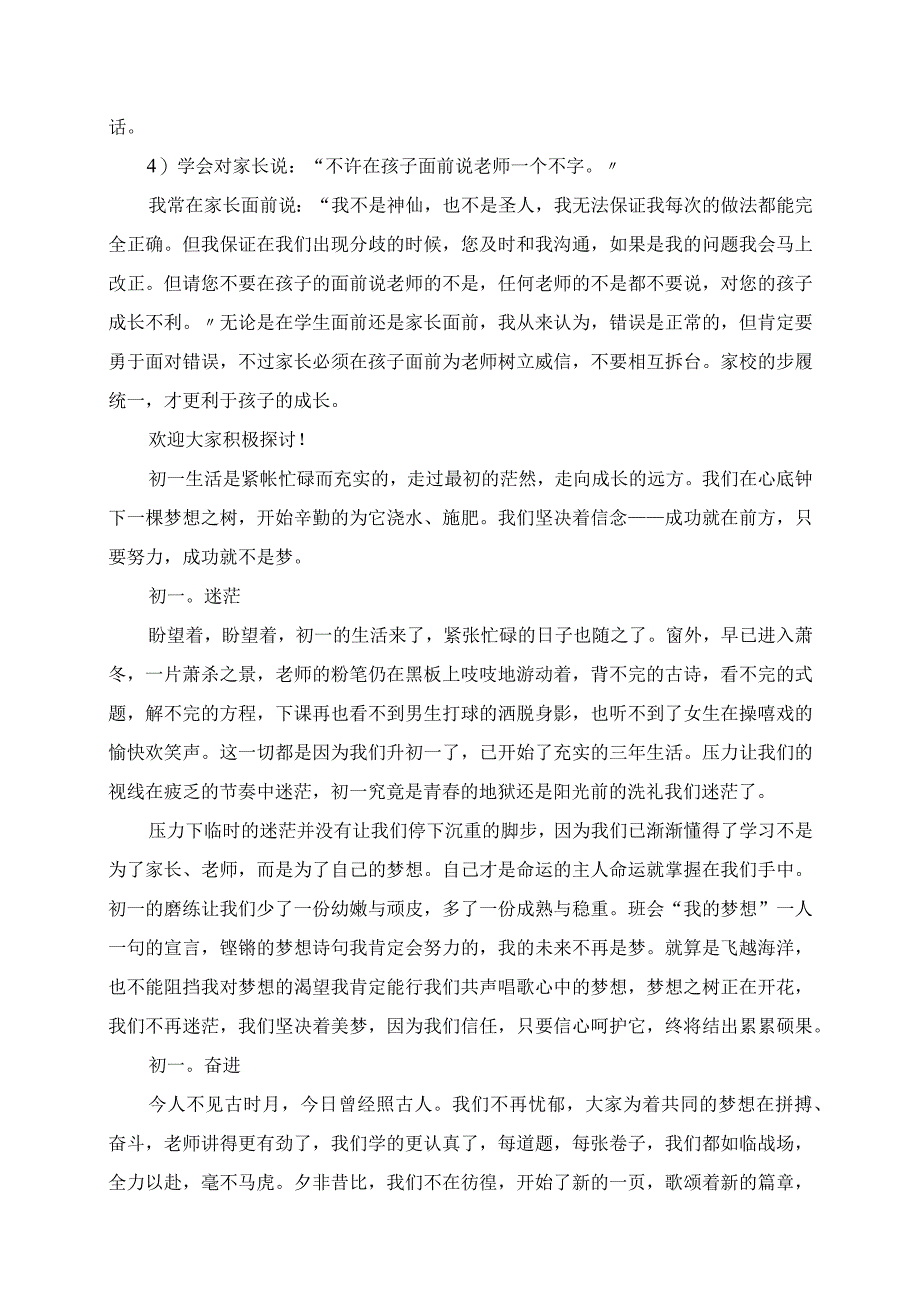 话。

4）学会对家长说：“不许在孩子面前说老师一个不字。〃

我常在家长面前说：“我不是神仙，也不是圣人，我无法保证我每次的做法都能完全正确。但我保证在我们出现分歧的时候，您及时和我沟通，如果是我的问题我会马上改正。但请您不要在孩子的面前说老师的不是，任何老师的不是都不要说，对您的孩子成长不利。〃无论是在学生面前还是家长面前，我从来认为，错误是正常的，但肯定要勇于面对错误，不过家长必须在孩子面前为老师树立威信，不要相互拆台。家校的步履统一，才更利于孩子的成长。

欢迎大家积极探讨！

初一生活是紧帐忙碌而充实的，走过最初的茫然，走向成长的远方。我们在心底钟下一棵梦想之树，开始辛勤的为它浇水、施肥。我们坚决着信念——成功就在前方，只要努力，成功就不是梦。

初一。迷茫

盼望着，盼望着，初一的生活来了，紧张忙碌的日子也随之了。窗外，早已进入萧冬，一片萧杀之景，老师的粉笔仍在黑板上吱吱地游动着，背不完的古诗，看不完的式题，解不完的方程，下课再也看不到男生打球的洒脱身影，也听不到了女生在操嘻戏的愉快欢笑声。这一切都是因为我们升初一了，已开始了充实的三年生活。压力让我们的视线在疲乏的节奏中迷茫，初一究竟是青春的地狱还是阳光前的洗礼我们迷茫了。

压力下临时的迷茫并没有让我们停下沉重的脚步，因为我们已渐渐懂得了学习不是为了家长、老师，而是为了自己的梦想。自己才是命运的主人命运就掌握在我们手中。初一的磨练让我们少了一份幼嫩与顽皮，多了一份成熟与稳重。班会“我的梦想”一人一句的宣言，铿锵的梦想诗句我肯定会努力的，我的未来不再是梦。就算是飞越海洋，也不能阻挡我对梦想的渴望我肯定能行我们共声唱歌心中的梦想，梦想之树正在开花，我们不再迷茫，我们坚决着美梦，因为我们信任，只要信心呵护它，终将结出累累硕果。

初一。奋进

今人不见古时月，今日曾经照古人。我们不再忧郁，大家为着共同的梦想在拼搏、奋斗，老师讲得更有劲了，我们学的更认真了，每道题，每张卷子，我们都如临战场，全力以赴，毫不马虎。夕非昔比，我们不在彷徨，开始了新的一页，歌颂着新的篇章，